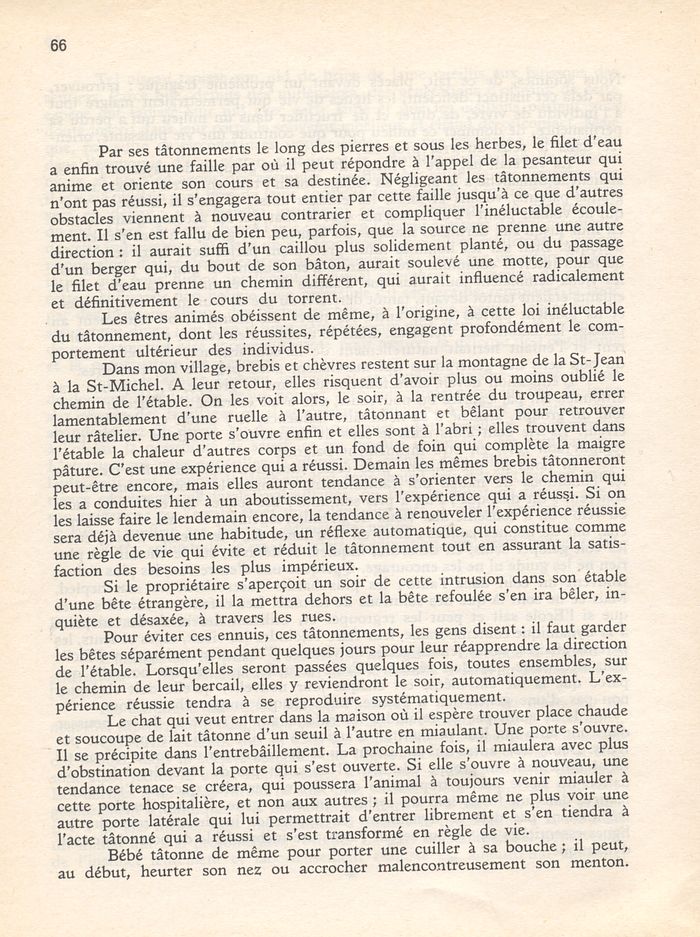 66

Par ses tâtonnements le long des pierres et sous les herbes, le filet d'eau a enfin trouvé une faille par où il peut répondre à l'appel de la pesanteur qui anime et oriente son cours et sa destinée. Négligeant les tâtonnements qui n'ont pas réussi, il s'engagera tout entier par cette faille jusqu'à ce que d'autres obstacles viennent à nouveau contrarier et compliquer l'inéluctable écoulement. Il s'en est fallu de bien peu, parfois, que la source ne prenne une autre direction : il aurait suffi d'un caillou plus solidement planté, ou du passage d'un berger qui, du bout de son bâton, aurait soulevé une motte, pour que le filet d'eau prenne un chemin différent, qui aurait influencé radicalement et définitivement le cours du torrent.

Les êtres animés obéissent de même, à l'origine, à cette loi inéluctable du tâtonnement, dont les réussites, répétées, engagent profondément le comportement ultérieur des individus.

Dans mon village, brebis et chèvres restent sur la montagne de la St-Jean à la St-Michel. A leur retour, elles risquent d'avoir plus ou moins oublié le chemin de l'étable. On les voit alors, le soir, à la rentrée du troupeau, errer lamentablement d'une ruelle à l'autre, tâtonnant et bêlant pour retrouver leur râtelier. Une porte s'ouvre enfin et elles sont à l'abri ; elles trouvent dans l'étable la chaleur d'autres corps et un fond de foin qui complète la maigre pâture. C'est une expérience qui a réussi. Demain les mêmes brebis tâtonneront peut-être encore, mais elles auront tendance à s'orienter vers le chemin qui les a conduites hier à un aboutissement, vers l'expérience qui a réussi. Si on les laisse faire le lendemain encore, la tendance à renouveler l'expérience réussie sera déjà devenue une habitude, un réflexe automatique, qui constitue comme une règle de vie qui évite et réduit le tâtonnement tout en assurant la satisfaction des besoins les plus impérieux.

Si le propriétaire s'aperçoit un soir de cette intrusion dans son étable d'une bête étrangère, il la mettra dehors et la bête refoulée s'en ira bêler, inquiète et désaxée, à travers les rues.

Pour éviter ces ennuis, ces tâtonnements, les gens disent : il faut garder les bêtes séparément pendant quelques jours pour leur réapprendre la direction de l'étable. Lorsqu'elles seront passées quelques fois, toutes ensembles, sur le chemin de leur bercail, elles y reviendront le soir, automatiquement. L'expérience réussie tendra à se reproduire systématiquement.

Le chat qui veut entrer dans la maison où il espère trouver place chaude et soucoupe de lait tâtonne d'un seuil à l'autre en miaulant. Une porte s'ouvre. Il se précipite dans l'entrebâillement. La prochaine fois, il miaulera avec plus d'obstination devant la porte qui s'est ouverte. Si elle s'ouvre à nouveau, une tendance tenace se créera, qui poussera l'animal à toujours venir miauler à cette porte hospitalière, et non aux autres ; il pourra même ne plus voir une autre porte latérale qui lui permettrait d'entrer librement et s'en tiendra à l'acte tâtonné qui a réussi et s'est transformé en règle de vie.

Bébé tâtonne de même pour porter une cuiller à sa bouche ; il peut, au début, heurter son nez ou accrocher malencontreusement son menton.